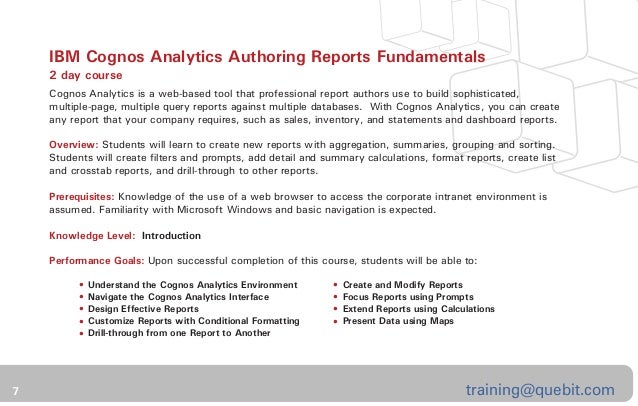 IBM Cognos Analytics Authoring Reports Fundamentals
2 day course
Cognos Analytics is a web-based tool that professional report authors use to build sophisticated, multiple-page, multiple query reports against multiple databases. With Cognos Analytics, you can create any report that your company requires, such as sales, inventory, and statements and dashboard reports.

Overview: Students will learn to create new reports with aggregation, summaries, grouping and sorting. Students will create filters and prompts, add detail and summary calculations, format reports, create list and crosstab reports, and drill-through to other reports.

Prerequisites: Knowledge of the use of a web browser to access the corporate intranet environment is assumed. Familiarity with Microsoft Windows and basic navigation is expected.

Knowledge Level: Introduction

Performance Goals: Upon successful completion of this course, students will be able to:

• Understand the Cognos Analytics Environment
• Navigate the Cognos Analytics Interface
• Design Effective Reports
• Customize Reports with Conditional Formatting
• Drill-through from one Report to Another

• Create and Modify Reports
• Focus Reports using Prompts
• Extend Reports using Calculations
• Present Data using Maps

7

training@quebit.com